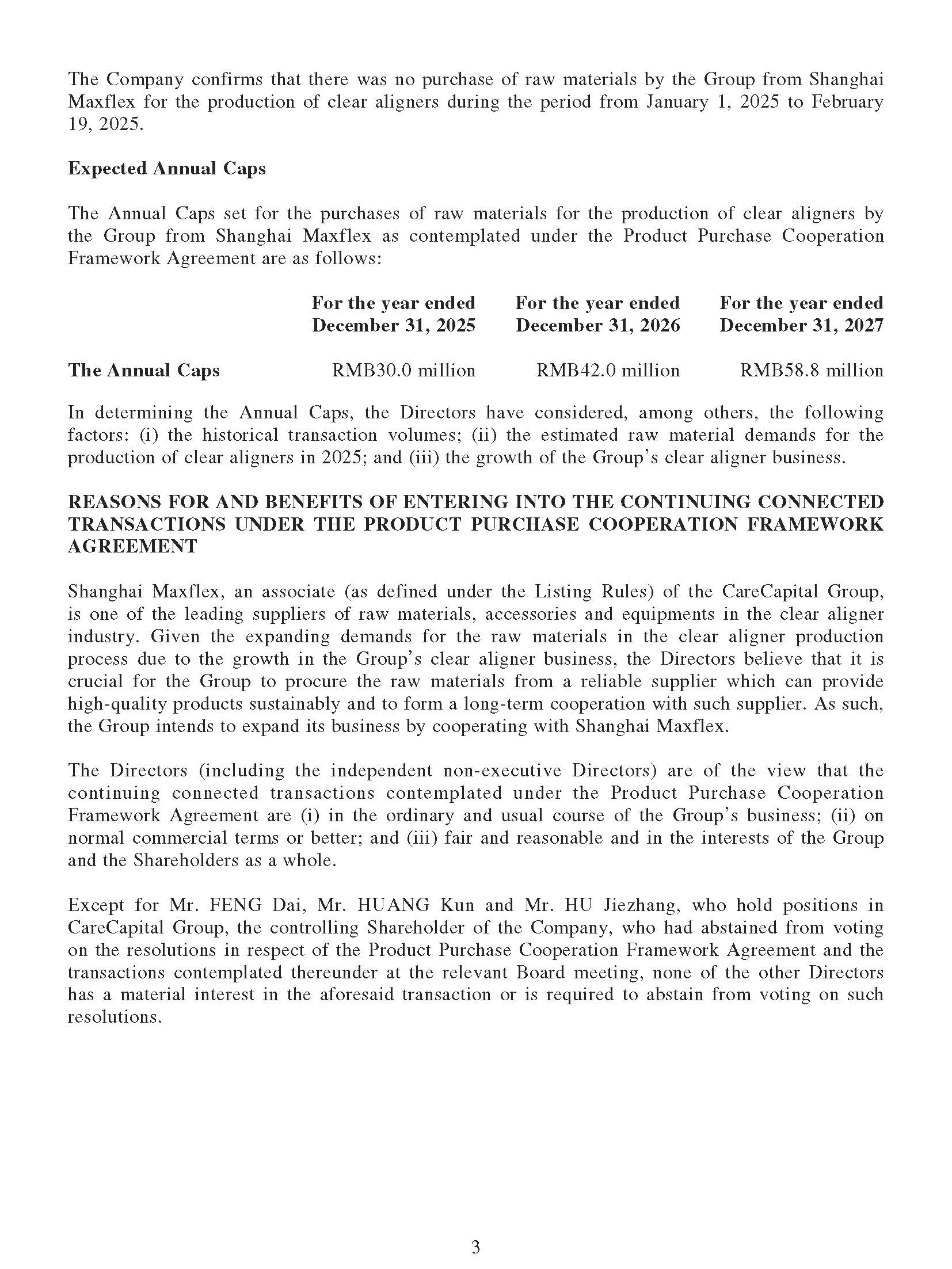 The Company confirms that there was no purchase of raw materials by the Group from Shanghai Maxflex for the production of clear aligners during the period from January 1, 2025 to February 19, 2025.

**Expected Annual Caps**

The Annual Caps set for the purchases of raw materials for the production of clear aligners by the Group from Shanghai Maxflex as contemplated under the Product Purchase Cooperation Framework Agreement are as follows:

| | For the year ended December 31, 2025 | For the year ended December 31, 2026 | For the year ended December 31, 2027 |
|---|---|---|---|
| The Annual Caps | RMB30.0 million | RMB42.0 million | RMB58.8 million |

In determining the Annual Caps, the Directors have considered, among others, the following factors: (i) the historical transaction volumes; (ii) the estimated raw material demands for the production of clear aligners in 2025; and (iii) the growth of the Group's clear aligner business.

**REASONS FOR AND BENEFITS OF ENTERING INTO THE CONTINUING CONNECTED TRANSACTIONS UNDER THE PRODUCT PURCHASE COOPERATION FRAMEWORK AGREEMENT**

Shanghai Maxflex, an associate (as defined under the Listing Rules) of the CareCapital Group, is one of the leading suppliers of raw materials, accessories and equipments in the clear aligner industry. Given the expanding demands for the raw materials in the clear aligner production process due to the growth in the Group's clear aligner business, the Directors believe that it is crucial for the Group to procure the raw materials from a reliable supplier which can provide high-quality products sustainably and to form a long-term cooperation with such supplier. As such, the Group intends to expand its business by cooperating with Shanghai Maxflex.

The Directors (including the independent non-executive Directors) are of the view that the continuing connected transactions contemplated under the Product Purchase Cooperation Framework Agreement are (i) in the ordinary and usual course of the Group's business; (ii) on normal commercial terms or better; and (iii) fair and reasonable and in the interests of the Group and the Shareholders as a whole.

Except for Mr. FENG Dai, Mr. HUANG Kun and Mr. HU Jiezhang, who hold positions in CareCapital Group, the controlling Shareholder of the Company, who had abstained from voting on the resolutions in respect of the Product Purchase Cooperation Framework Agreement and the transactions contemplated thereunder at the relevant Board meeting, none of the other Directors has a material interest in the aforesaid transaction or is required to abstain from voting on such resolutions.

3